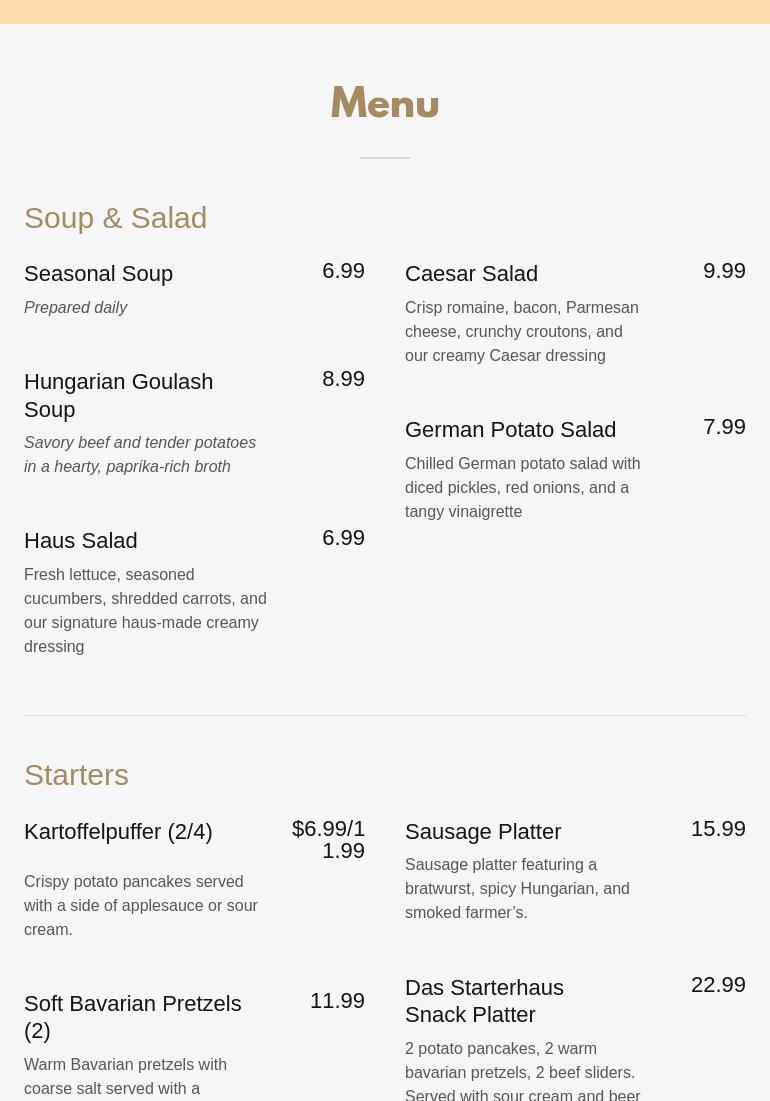 Menu

Soup & Salad

Seasonal Soup 6.99
Prepared daily

Hungarian Goulash Soup 8.99
Savory beef and tender potatoes in a hearty, paprika-rich broth

Haus Salad 6.99
Fresh lettuce, seasoned cucumbers, shredded carrots, and our signature haus-made creamy dressing

Caesar Salad 9.99
Crisp romaine, bacon, Parmesan cheese, crunchy croutons, and our creamy Caesar dressing

German Potato Salad 7.99
Chilled German potato salad with diced pickles, red onions, and a tangy vinaigrette

Starters

Kartoffelpuffer (2/4) $6.99/11.99
Crispy potato pancakes served with a side of applesauce or sour cream.

Soft Bavarian Pretzels (2) 11.99
Warm Bavarian pretzels with coarse salt served with a

Sausage Platter 15.99
Sausage platter featuring a bratwurst, spicy Hungarian, and smoked farmer's.

Das Starterhaus Snack Platter 22.99
2 potato pancakes, 2 warm bavarian pretzels, 2 beef sliders. Served with sour cream and beer